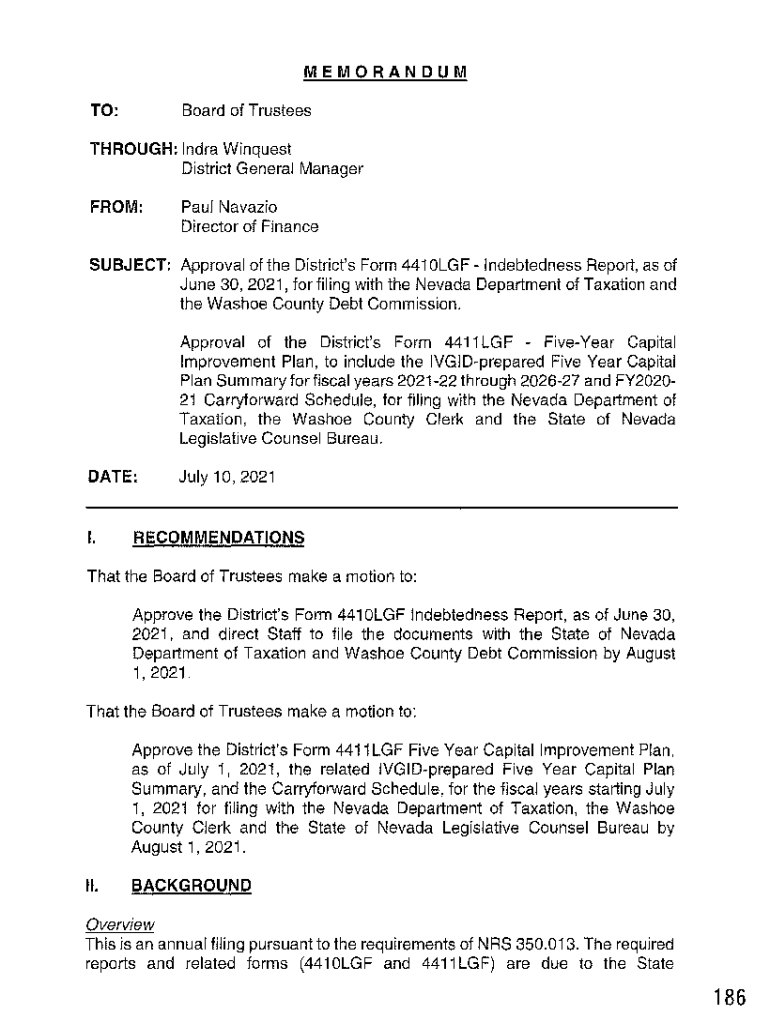 MEMORANDUM

TO: Board of Trustees

THROUGH: Indra Winquest
District General Manager

FROM: Paul Navazio
Director of Finance

SUBJECT: Approval of the District's Form 4410LGF - Indebtedness Report, as of June 30, 2021, for filing with the Nevada Department of Taxation and the Washoe County Debt Commission.

Approval of the District's Form 4411LGF - Five-Year Capital Improvement Plan, to include the IVGID-prepared Five Year Capital Plan Summary for fiscal years 2021-22 through 2026-27 and FY2020-21 Carryforward Schedule, for filing with the Nevada Department of Taxation, the Washoe County Clerk and the State of Nevada Legislative Counsel Bureau.

DATE: July 10, 2021

I. RECOMMENDATIONS

That the Board of Trustees make a motion to:

Approve the District's Form 4410LGF Indebtedness Report, as of June 30, 2021, and direct Staff to file the documents with the State of Nevada Department of Taxation and Washoe County Debt Commission by August 1, 2021.

That the Board of Trustees make a motion to:

Approve the District's Form 4411LGF Five Year Capital Improvement Plan, as of July 1, 2021, the related IVGID-prepared Five Year Capital Plan Summary, and the Carryforward Schedule, for the fiscal years starting July 1, 2021 for filing with the Nevada Department of Taxation, the Washoe County Clerk and the State of Nevada Legislative Counsel Bureau by August 1, 2021.

II. BACKGROUND

Overview
This is an annual filing pursuant to the requirements of NRS 350.013. The required reports and related forms (4410LGF and 4411LGF) are due to the State

186